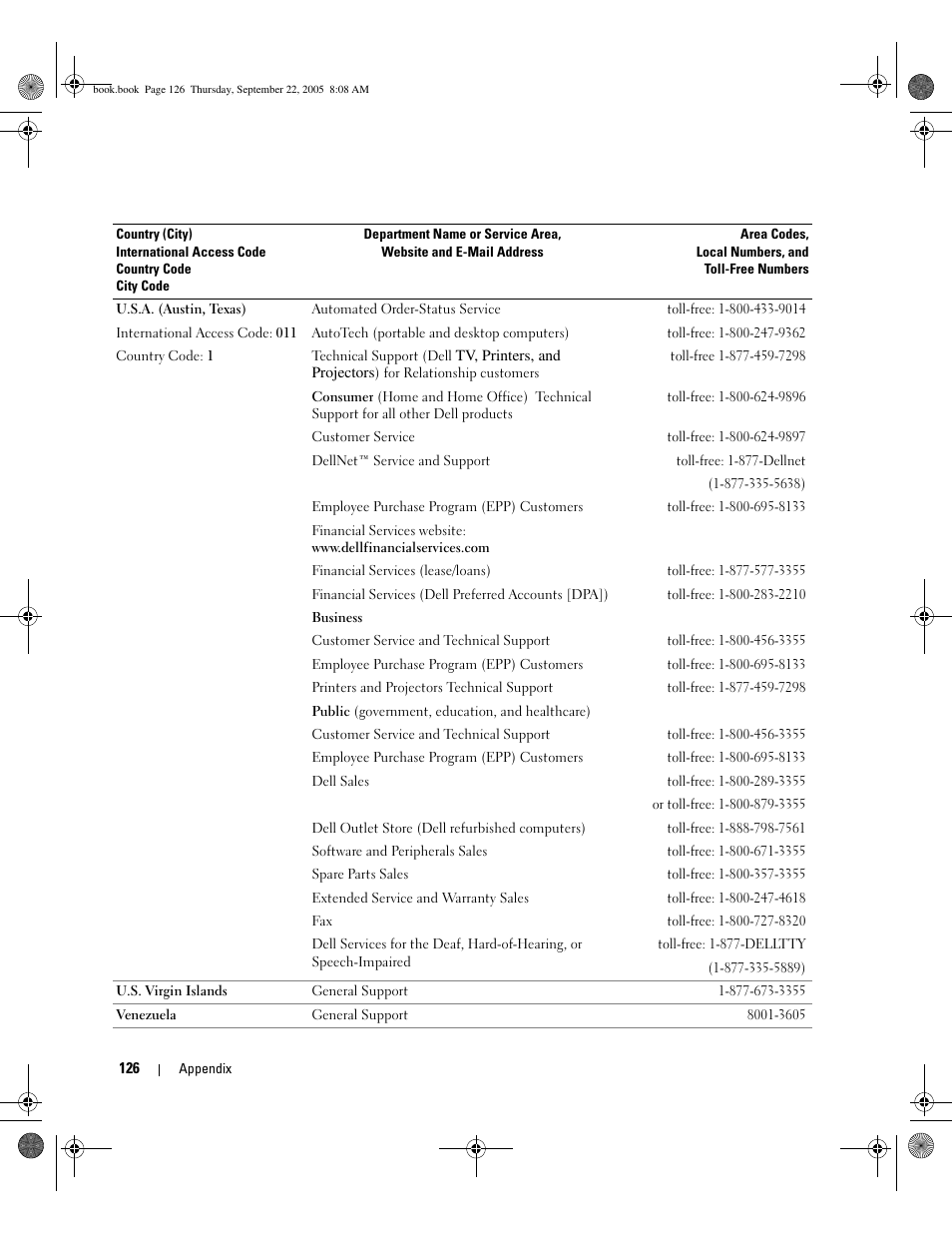 book.book Page 126 Thursday, September 22, 2005 8:08 AM

| Country (City) International Access Code Country Code City Code | Department Name or Service Area, Website and E-Mail Address | Area Codes, Local Numbers, and Toll-Free Numbers |
|---|---|---|
| U.S.A. (Austin, Texas) | Automated Order-Status Service | toll-free: 1-800-433-9014 |
| International Access Code: 011 | AutoTech (portable and desktop computers) | toll-free: 1-800-247-9362 |
| Country Code: 1 | Technical Support (Dell TV, Printers, and Projectors) for Relationship customers | toll-free 1-877-459-7298 |
| | Consumer (Home and Home Office) Technical Support for all other Dell products | toll-free: 1-800-624-9896 |
| | Customer Service | toll-free: 1-800-624-9897 |
| | DellNet™ Service and Support | toll-free: 1-877-Dellnet (1-877-335-5638) |
| | Employee Purchase Program (EPP) Customers | toll-free: 1-800-695-8133 |
| | Financial Services website: www.dellfinancialservices.com | |
| | Financial Services (lease/loans) | toll-free: 1-877-577-3355 |
| | Financial Services (Dell Preferred Accounts [DPA]) | toll-free: 1-800-283-2210 |
| | Business | |
| | Customer Service and Technical Support | toll-free: 1-800-456-3355 |
| | Employee Purchase Program (EPP) Customers | toll-free: 1-800-695-8133 |
| | Printers and Projectors Technical Support | toll-free: 1-877-459-7298 |
| | Public (government, education, and healthcare) | |
| | Customer Service and Technical Support | toll-free: 1-800-456-3355 |
| | Employee Purchase Program (EPP) Customers | toll-free: 1-800-695-8133 |
| | Dell Sales | toll-free: 1-800-289-3355 or toll-free: 1-800-879-3355 |
| | Dell Outlet Store (Dell refurbished computers) | toll-free: 1-888-798-7561 |
| | Software and Peripherals Sales | toll-free: 1-800-671-3355 |
| | Spare Parts Sales | toll-free: 1-800-357-3355 |
| | Extended Service and Warranty Sales | toll-free: 1-800-247-4618 |
| | Fax | toll-free: 1-800-727-8320 |
| | Dell Services for the Deaf, Hard-of-Hearing, or Speech-Impaired | toll-free: 1-877-DELLTTY (1-877-335-5889) |
| U.S. Virgin Islands | General Support | 1-877-673-3355 |
| Venezuela | General Support | 8001-3605 |

126 | Appendix